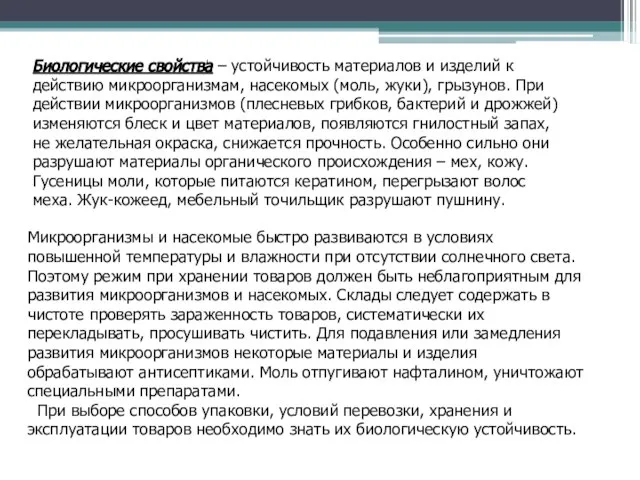 Биологические свойства – устойчивость материалов и изделий к действию микроорганизмам, насекомых (моль, жуки), грызунов. При действии микроорганизмов (плесневых грибков, бактерий и дрожжей) изменяются блеск и цвет материалов, появляются гнилостный запах, не желательная окраска, снижается прочность. Особенно сильно они разрушают материалы органического происхождения – мех, кожу. Гусеницы моли, которые питаются кератином, перегрызают волос меха. Жук-кожеед, мебельный точильщик разрушают пушнину.

Микроорганизмы и насекомые быстро развиваются в условиях повышенной температуры и влажности при отсутствии солнечного света. Поэтому режим при хранении товаров должен быть неблагоприятным для развития микроорганизмов и насекомых. Склады следует содержать в чистоте проверять зараженность товаров, систематически их перекладывать, просушивать чистить. Для подавления или замедления развития микроорганизмов некоторые материалы и изделия обрабатывают антисептиками. Моль отпугивают нафталином, уничтожают специальными препаратами.

При выборе способов упаковки, условий перевозки, хранения и эксплуатации товаров необходимо знать их биологическую устойчивость.